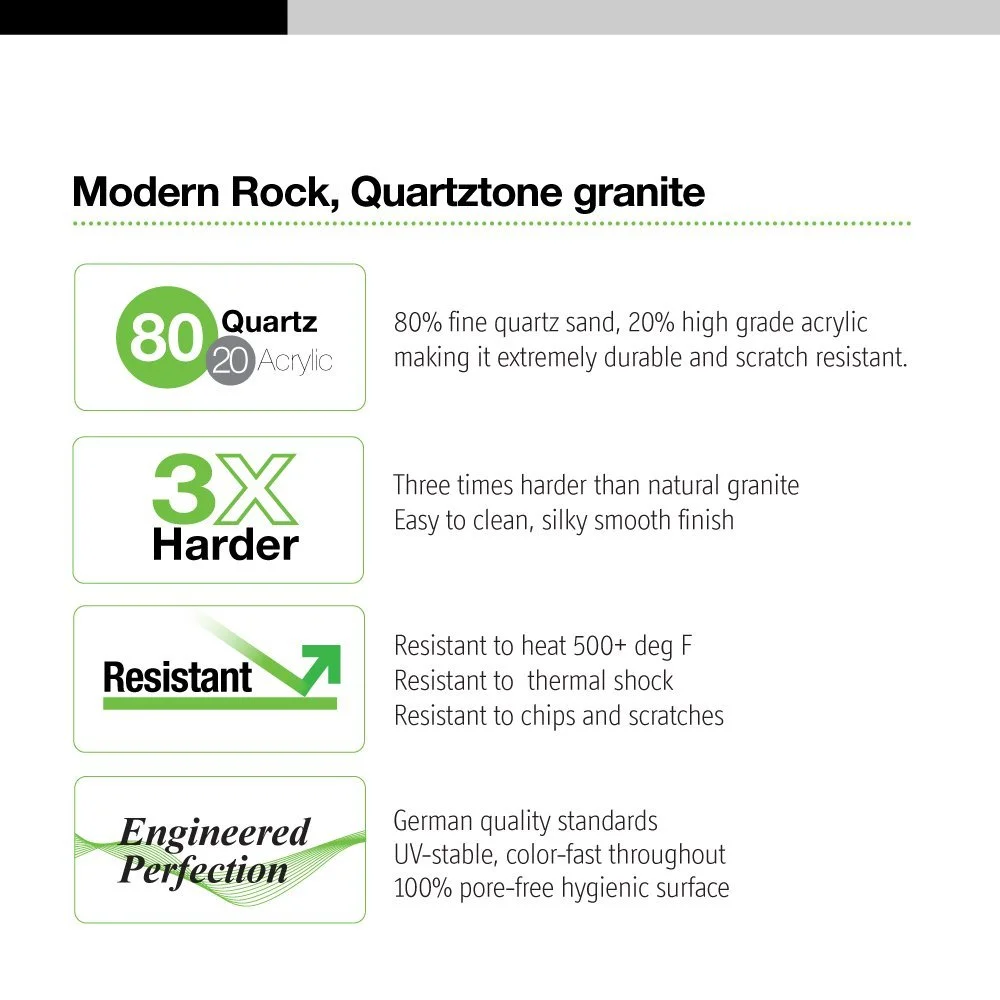 Modern Rock, Quartztone granite

80 Quartz
20 Acrylic

80% fine quartz sand, 20% high grade acrylic making it extremely durable and scratch resistant.

3X
Harder

Three times harder than natural granite
Easy to clean, silky smooth finish

Resistant

Resistant to heat 500+ deg F
Resistant to thermal shock
Resistant to chips and scratches

Engineered
Perfection

German quality standards
UV-stable, color-fast throughout
100% pore-free hygienic surface